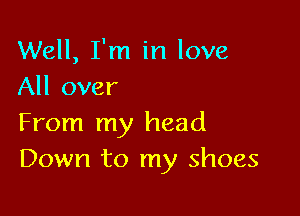 Well, I'm in love
All over
From my head
Down to my shoes